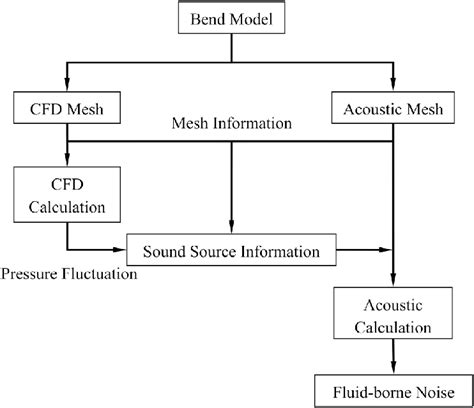 Bend Model

CFD Mesh

Acoustic Mesh

Mesh Information

CFD Calculation

Sound Source Information

Pressure Fluctuation

Acoustic Calculation

Fluid-borne Noise